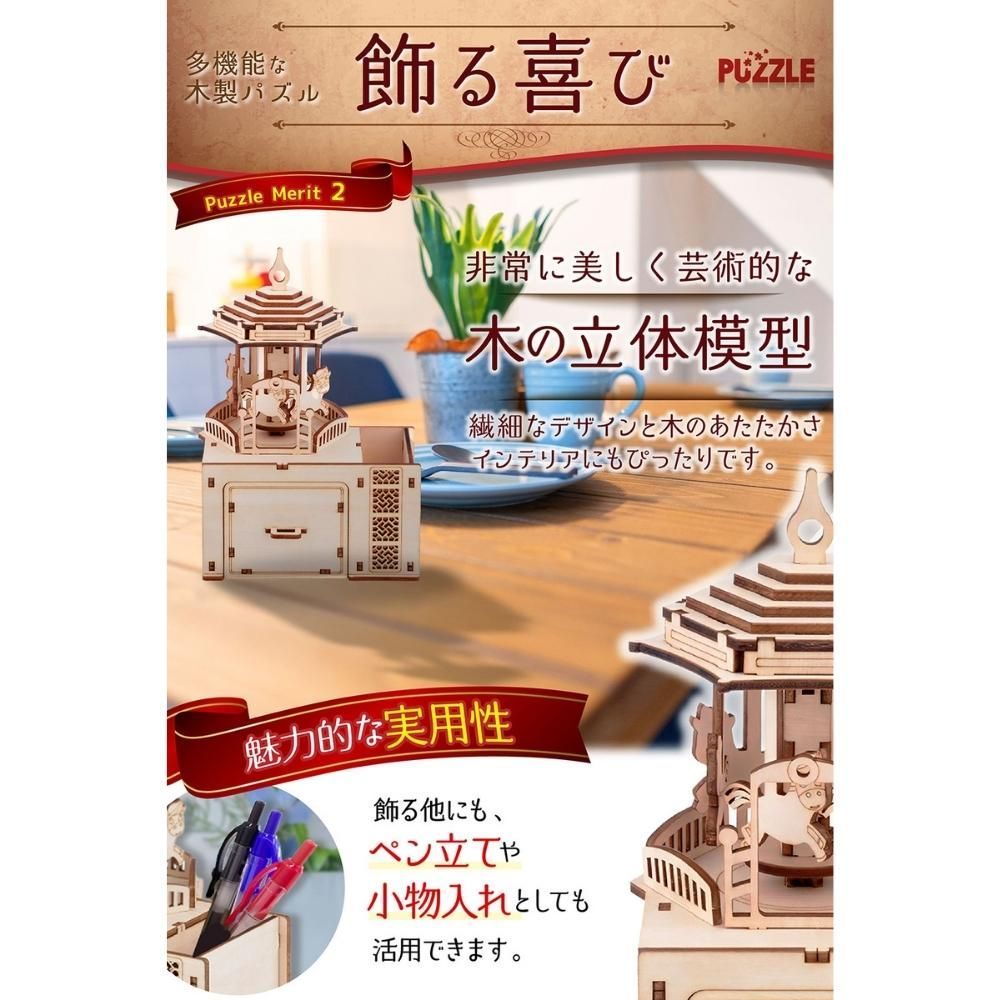 多機能な
木製パズル

飾る喜び

PUZZLE

Puzzle Merit 2

非常に美しく芸術的な

木の立体模型

繊細なデザインと木のあたたかさ
インテリアにもぴったりです。

魅力的な実用性

飾る他にも、
ペン立てや
小物入れとしても
活用できます。